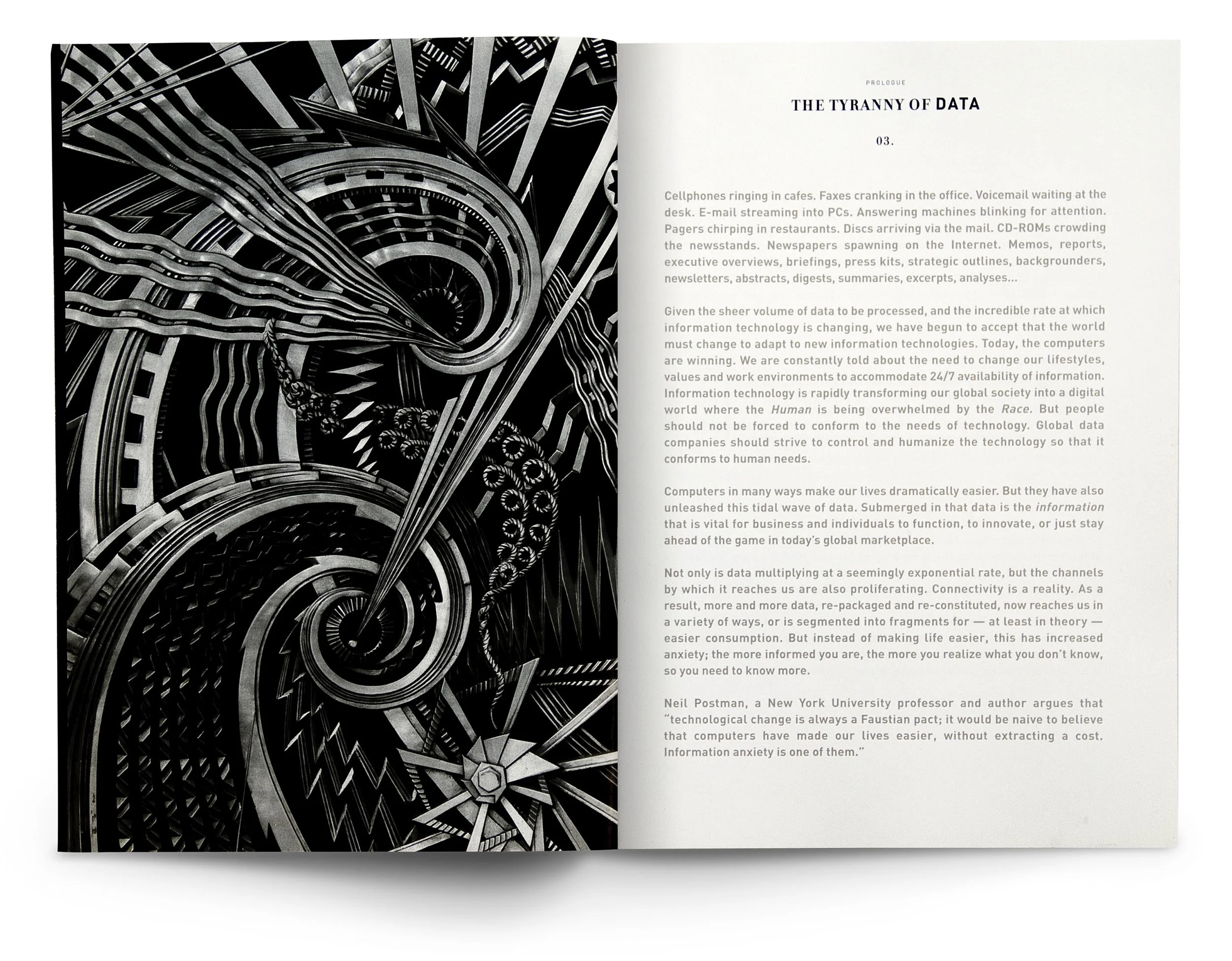 PROLOGUE

THE TYRANNY OF DATA

03.

Cellphones ringing in cafes. Faxes cranking in the office. Voicemail waiting at the desk. E-mail streaming into PCs. Answering machines blinking for attention. Pagers chirping in restaurants. Discs arriving via the mail. CD-ROMs crowding the newsstands. Newspapers spawning on the Internet. Memos, reports, executive overviews, briefings, press kits, strategic outlines, backgrounders, newsletters, abstracts, digests, summaries, excerpts, analyses...

Given the sheer volume of data to be processed, and the incredible rate at which information technology is changing, we have begun to accept that the world must change to adapt to new information technologies. Today, the computers are winning. We are constantly told about the need to change our lifestyles, values and work environments to accommodate 24/7 availability of information. Information technology is rapidly transforming our global society into a digital world where the Human is being overwhelmed by the Race. But people should not be forced to conform to the needs of technology. Global data companies should strive to control and humanize the technology so that it conforms to human needs.

Computers in many ways make our lives dramatically easier. But they have also unleashed this tidal wave of data. Submerged in that data is the information that is vital for business and individuals to function, to innovate, or just stay ahead of the game in today's global marketplace.

Not only is data multiplying at a seemingly exponential rate, but the channels by which it reaches us are also proliferating. Connectivity is a reality. As a result, more and more data, re-packaged and re-constituted, now reaches us in a variety of ways, or is segmented into fragments for — at least in theory — easier consumption. But instead of making life easier, this has increased anxiety; the more informed you are, the more you realize what you don't know, so you need to know more.

Neil Postman, a New York University professor and author argues that "technological change is always a Faustian pact; it would be naive to believe that computers have made our lives easier, without extracting a cost. Information anxiety is one of them."